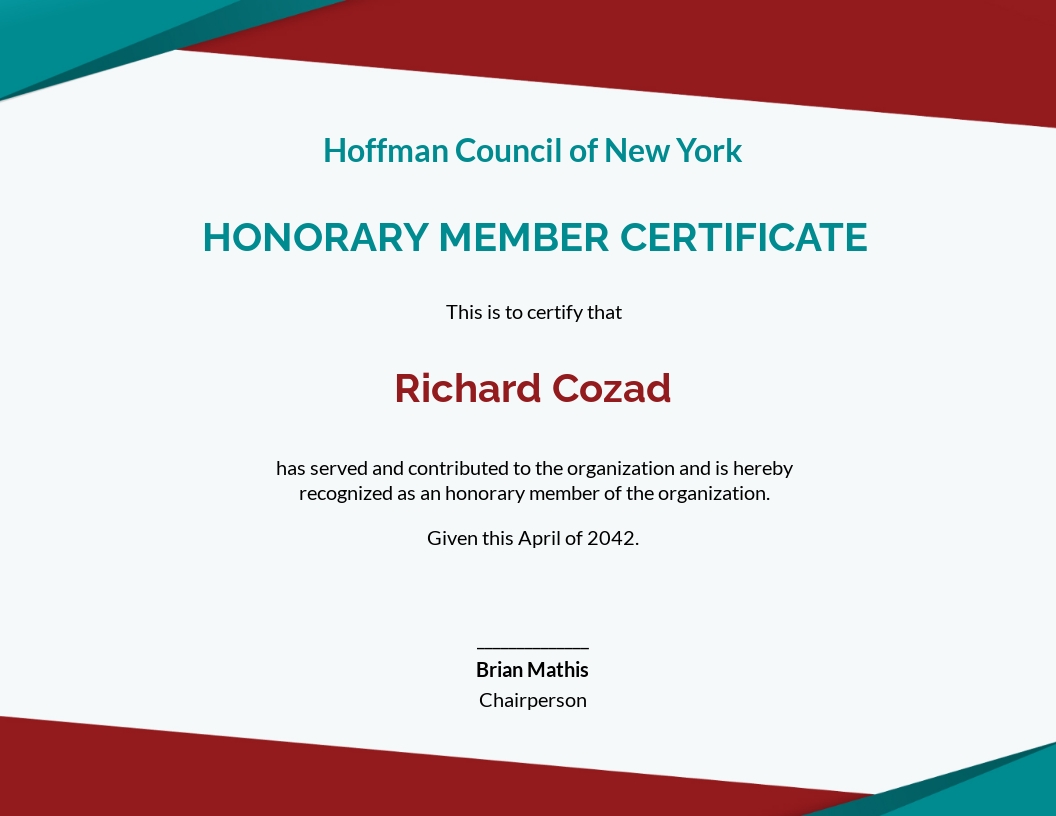 Hoffman Council of New York

HONORARY MEMBER CERTIFICATE

This is to certify that

Richard Cozad

has served and contributed to the organization and is hereby recognized as an honorary member of the organization.

Given this April of 2042.

Brian Mathis
Chairperson